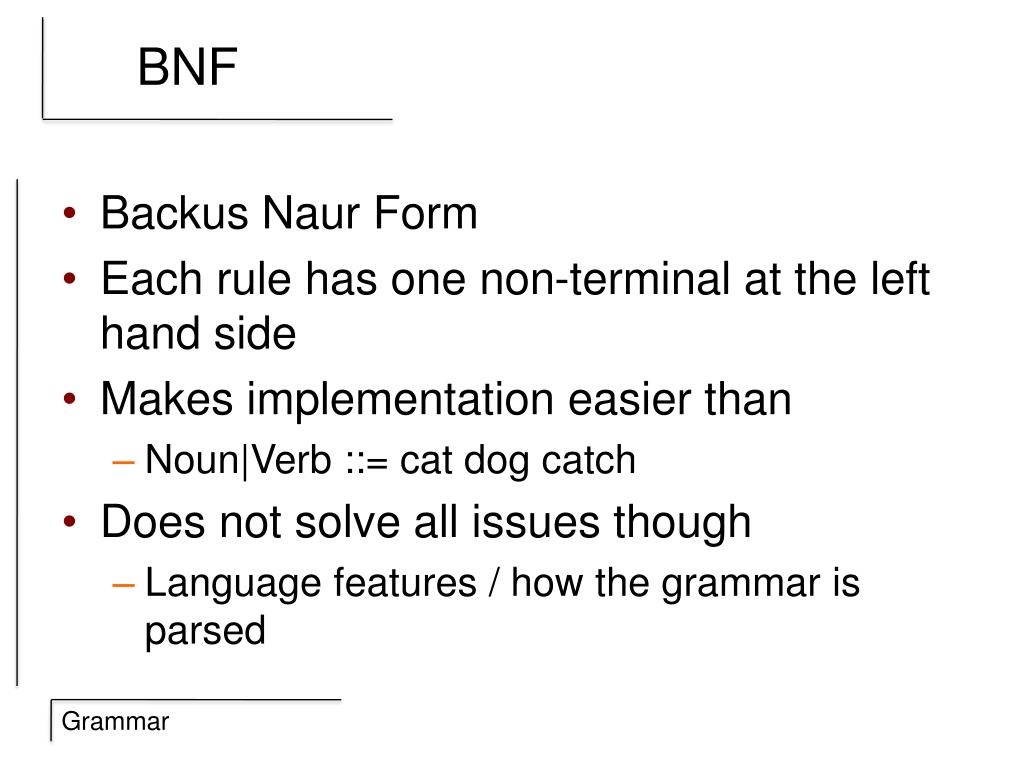 BNF

• Backus Naur Form
• Each rule has one non-terminal at the left hand side
• Makes implementation easier than
- Noun|Verb ::= cat dog catch
• Does not solve all issues though
- Language features / how the grammar is parsed

Grammar